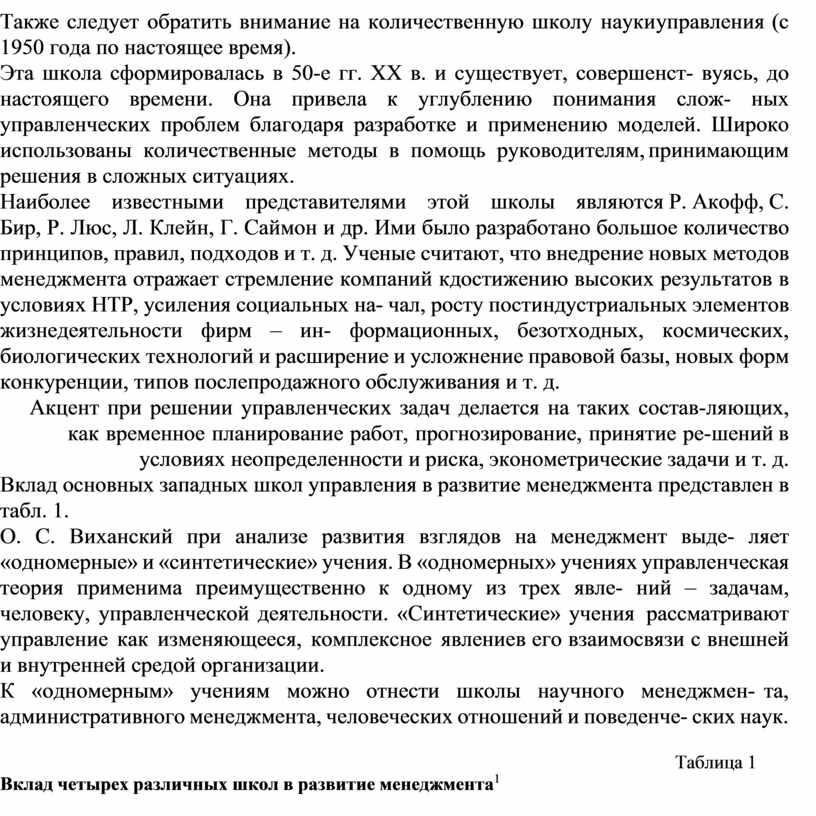 Также следует обратить внимание на количественную школу наукиуправления (с 1950 года по настоящее время).

Эта школа сформировалась в 50-е гг. XX в. и существует, совершенст- вуясь, до настоящего времени. Она привела к углублению понимания слож- ных управленческих проблем благодаря разработке и применению моделей. Широко использованы количественные методы в помощь руководителям, принимающим решения в сложных ситуациях.

Наиболее известными представителями этой школы являются Р. Акофф, С. Бир, Р. Люс, Л. Клейн, Г. Саймон и др. Ими было разработано большое количество принципов, правил, подходов и т. д. Ученые считают, что внедрение новых методов менеджмента отражает стремление компаний кдостижению высоких результатов в условиях НТР, усиления социальных на- чал, росту постиндустриальных элементов жизнедеятельности фирм – ин- формационных, безотходных, космических, биологических технологий и расширение и усложнение правовой базы, новых форм конкуренции, типов послепродажного обслуживания и т. д.

Акцент при решении управленческих задач делается на таких состав-ляющих, как временное планирование работ, прогнозирование, принятие ре-шений в условиях неопределенности и риска, эконометрические задачи и т. д.

Вклад основных западных школ управления в развитие менеджмента представлен в табл. 1.

О. С. Виханский при анализе развития взглядов на менеджмент выде- ляет «одномерные» и «синтетические» учения. В «одномерных» учениях управленческая теория применима преимущественно к одному из трех явле- ний – задачам, человеку, управленческой деятельности. «Синтетические» учения рассматривают управление как изменяющееся, комплексное явлениев его взаимосвязи с внешней и внутренней средой организации.

К «одномерным» учениям можно отнести школы научного менеджмен- та, административного менеджмента, человеческих отношений и поведенче- ских наук.

Таблица 1

Вклад четырех различных школ в развитие менеджмента$^1$